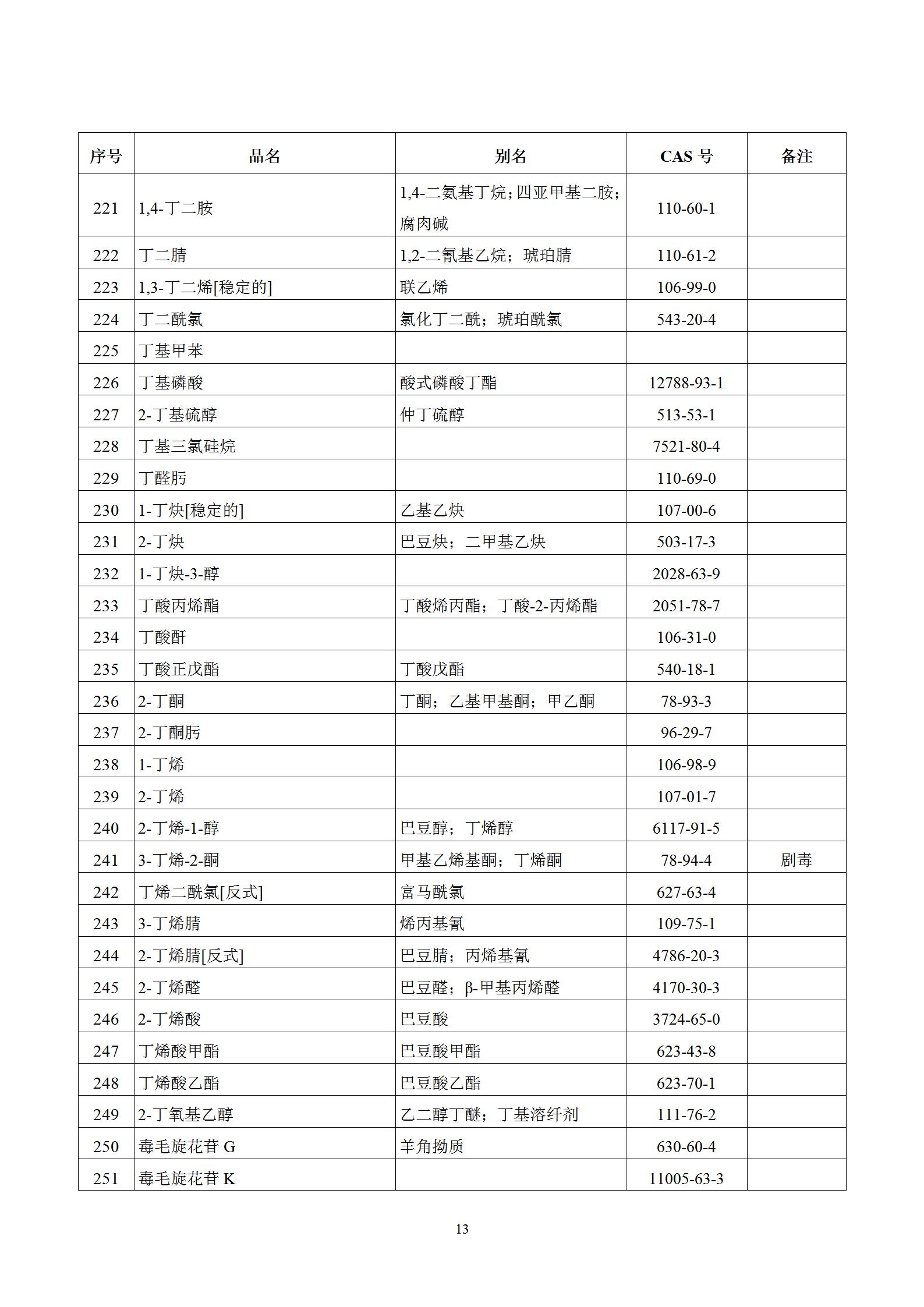 | 序号 | 品名 | 别名 | CAS 号 | 备注 |
|---|---|---|---|---|
| 221 | 1,4-丁二胺 | 1,4-二氨基丁烷；四亚甲基二胺；腐肉碱 | 110-60-1 | |
| 222 | 丁二腈 | 1,2-二氰基乙烷；琥珀腈 | 110-61-2 | |
| 223 | 1,3-丁二烯[稳定的] | 联乙烯 | 106-99-0 | |
| 224 | 丁二酰氯 | 氯化丁二酰；琥珀酰氯 | 543-20-4 | |
| 225 | 丁基甲苯 | | | |
| 226 | 丁基磷酸 | 酸式磷酸丁酯 | 12788-93-1 | |
| 227 | 2-丁基硫醇 | 仲丁硫醇 | 513-53-1 | |
| 228 | 丁基三氯硅烷 | | 7521-80-4 | |
| 229 | 丁醛肟 | | 110-69-0 | |
| 230 | 1-丁炔[稳定的] | 乙基乙炔 | 107-00-6 | |
| 231 | 2-丁炔 | 巴豆炔；二甲基乙炔 | 503-17-3 | |
| 232 | 1-丁炔-3-醇 | | 2028-63-9 | |
| 233 | 丁酸丙烯酯 | 丁酸烯丙酯；丁酸-2-丙烯酯 | 2051-78-7 | |
| 234 | 丁酸酐 | | 106-31-0 | |
| 235 | 丁酸正戊酯 | 丁酸戊酯 | 540-18-1 | |
| 236 | 2-丁酮 | 丁酮；乙基甲基酮；甲乙酮 | 78-93-3 | |
| 237 | 2-丁酮肟 | | 96-29-7 | |
| 238 | 1-丁烯 | | 106-98-9 | |
| 239 | 2-丁烯 | | 107-01-7 | |
| 240 | 2-丁烯-1-醇 | 巴豆醇；丁烯醇 | 6117-91-5 | |
| 241 | 3-丁烯-2-酮 | 甲基乙烯基酮；丁烯酮 | 78-94-4 | 剧毒 |
| 242 | 丁烯二酰氯[反式] | 富马酰氯 | 627-63-4 | |
| 243 | 3-丁烯腈 | 烯丙基氰 | 109-75-1 | |
| 244 | 2-丁烯腈[反式] | 巴豆腈；丙烯基氰 | 4786-20-3 | |
| 245 | 2-丁烯醛 | 巴豆醛；β-甲基丙烯醛 | 4170-30-3 | |
| 246 | 2-丁烯酸 | 巴豆酸 | 3724-65-0 | |
| 247 | 丁烯酸甲酯 | 巴豆酸甲酯 | 623-43-8 | |
| 248 | 丁烯酸乙酯 | 巴豆酸乙酯 | 623-70-1 | |
| 249 | 2-丁氧基乙醇 | 乙二醇丁醚；丁基溶纤剂 | 111-76-2 | |
| 250 | 毒毛旋花苷 G | 羊角拗质 | 630-60-4 | |
| 251 | 毒毛旋花苷 K | | 11005-63-3 | |

13